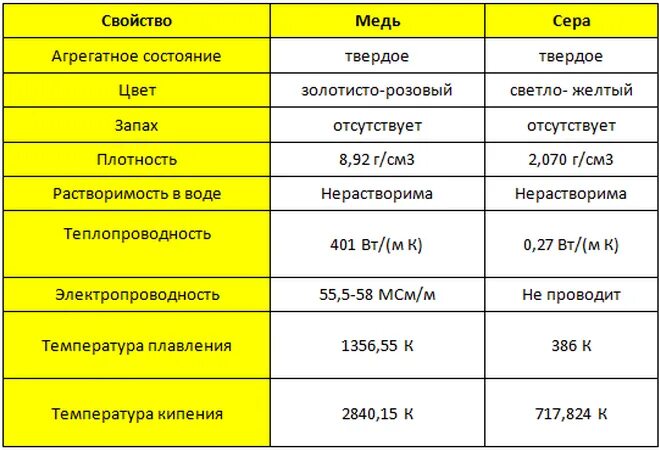 | Свойство | Медь | Сера |
|---|---|---|
| Агрегатное состояние | твердое | твердое |
| Цвет | золотисто-розовый | светло- желтый |
| Запах | отсутствует | отсутствует |
| Плотность | 8,92 г/см3 | 2,070 г/см3 |
| Растворимость в воде | Нерастворима | Нерастворима |
| Теплопроводность | 401 Вт/(м К) | 0,27 Вт/(м К) |
| Электропроводность | 55,5-58 МСм/м | Не проводит |
| Температура плавления | 1356,55 К | 386 К |
| Температура кипения | 2840,15 К | 717,824 К |